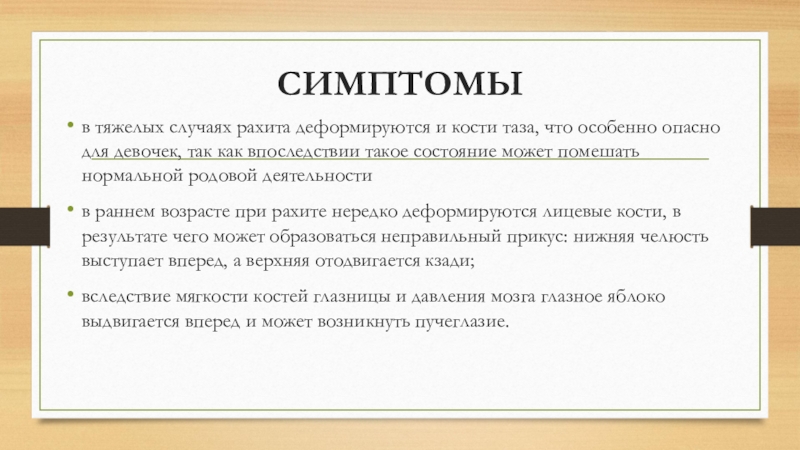 СИМПТОМЫ

• в тяжелых случаях рахита деформируются и кости таза, что особенно опасно для девочек, так как впоследствии такое состояние может помешать нормальной родовой деятельности

• в раннем возрасте при рахите нередко деформируются лицевые кости, в результате чего может образоваться неправильный прикус: нижняя челюсть выступает вперед, а верхняя отодвигается кзади;

• вследствие мягкости костей глазницы и давления мозга глазное яблоко выдвигается вперед и может возникнуть пучеглазие.